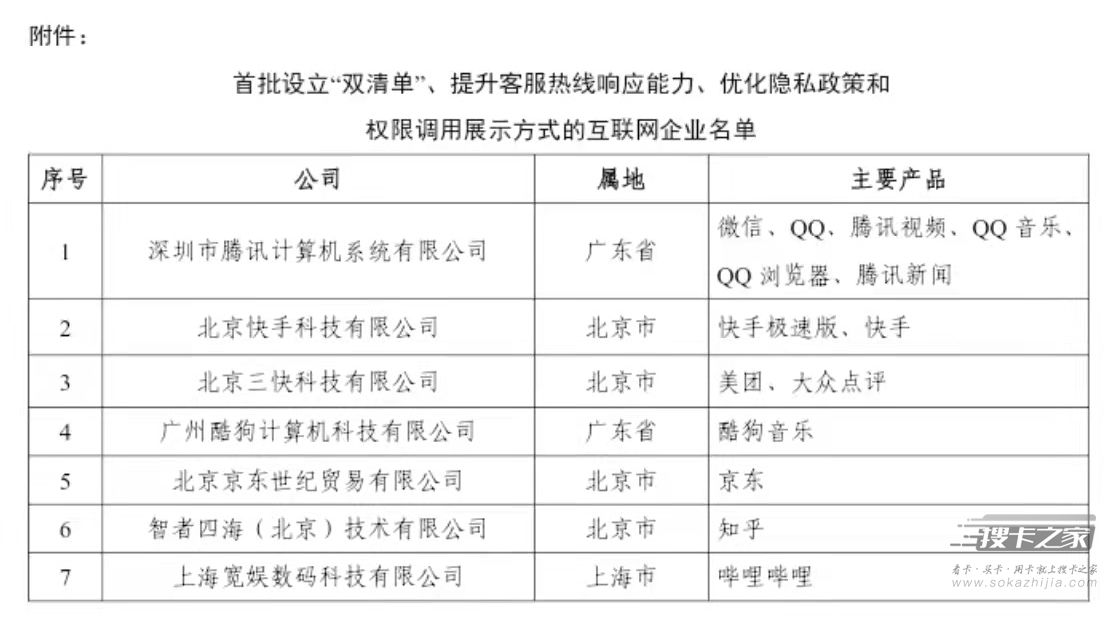 附件：

首批设立“双清单”、提升客服热线响应能力、优化隐私政策和权限调用展示方式的互联网企业名单

| 序号 | 公司 | 属地 | 主要产品 |
|---|---|---|---|
| 1 | 深圳市腾讯计算机系统有限公司 | 广东省 | 微信、QQ、腾讯视频、QQ 音乐、QQ 浏览器、腾讯新闻 |
| 2 | 北京快手科技有限公司 | 北京市 | 快手极速版、快手 |
| 3 | 北京三快科技有限公司 | 北京市 | 美团、大众点评 |
| 4 | 广州酷狗计算机科技有限公司 | 广东省 | 酷狗音乐 |
| 5 | 北京京东世纪贸易有限公司 | 北京市 | 京东 |
| 6 | 智者四海（北京）技术有限公司 | 北京市 | 知乎 |
| 7 | 上海宽娱数码科技有限公司 | 上海市 | 哔哩哔哩 |

搜卡之家
看卡·买卡·用卡就上搜卡之家
www.sokazhijia.com